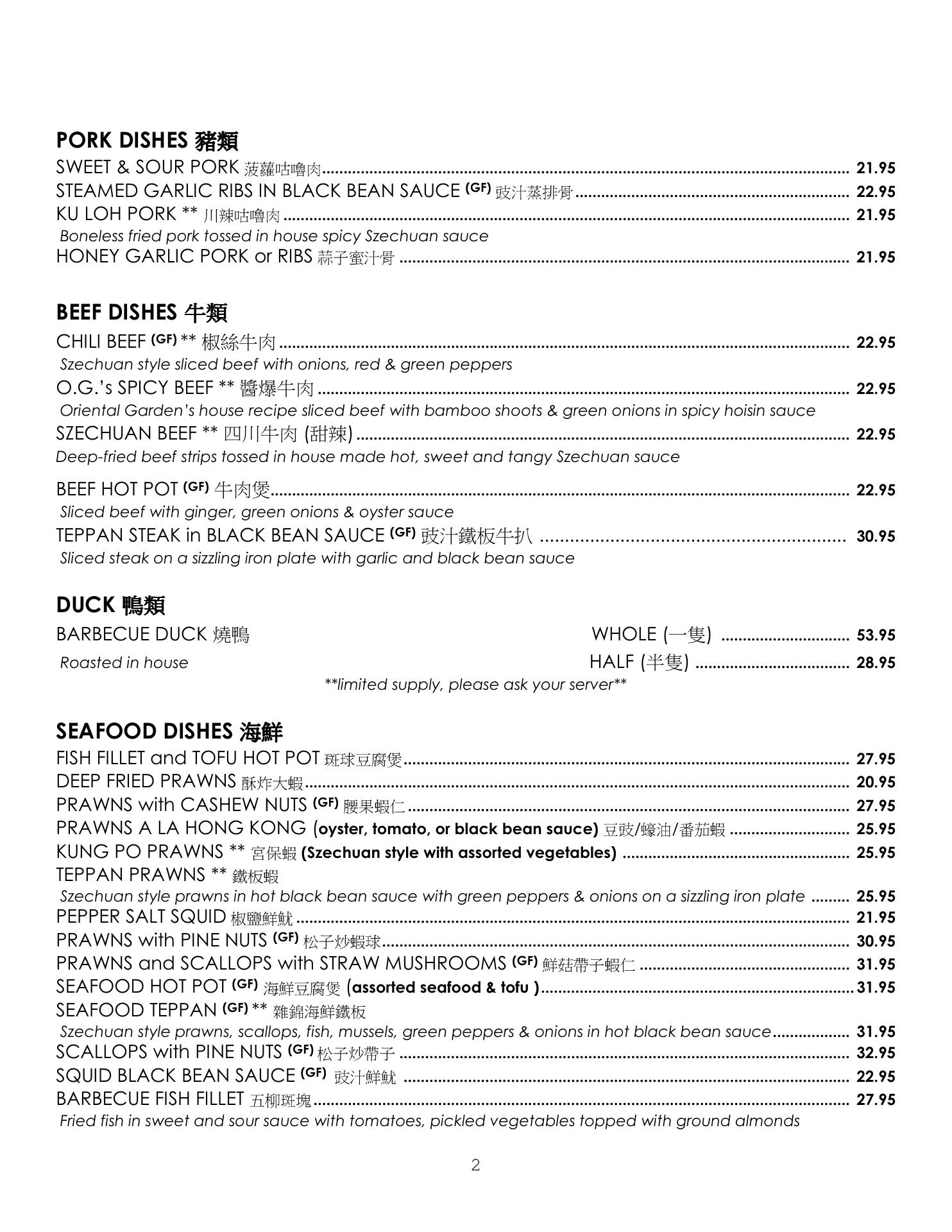 PORK DISHES 豬類
SWEET & SOUR PORK 菠蘿咕嚕肉 ........ 21.95
STEAMED GARLIC RIBS IN BLACK BEAN SAUCE (GF) 豉汁蒸排骨 ........ 22.95
KU LOH PORK ** 川辣咕嚕肉 ........ 21.95
Boneless fried pork tossed in house spicy Szechuan sauce
HONEY GARLIC PORK or RIBS 蒜子蜜汁骨 ........ 21.95

BEEF DISHES 牛類
CHILI BEEF (GF) ** 椒絲牛肉 ........ 22.95
Szechuan style sliced beef with onions, red & green peppers
O.G.'s SPICY BEEF ** 醬爆牛肉 ........ 22.95
Oriental Garden's house recipe sliced beef with bamboo shoots & green onions in spicy hoisin sauce
SZECHUAN BEEF ** 四川牛肉 (甜辣) ........ 22.95
Deep-fried beef strips tossed in house made hot, sweet and tangy Szechuan sauce

BEEF HOT POT (GF) 牛肉煲 ........ 22.95
Sliced beef with ginger, green onions & oyster sauce
TEPPAN STEAK in BLACK BEAN SAUCE (GF) 豉汁鐵板牛扒 ........ 30.95
Sliced steak on a sizzling iron plate with garlic and black bean sauce

DUCK 鴨類
BARBECUE DUCK 燒鴨 WHOLE (一隻) ........ 53.95
Roasted in house HALF (半隻) ........ 28.95
**limited supply, please ask your server**

SEAFOOD DISHES 海鮮
FISH FILLET and TOFU HOT POT 斑球豆腐煲 ........ 27.95
DEEP FRIED PRAWNS 酥炸大蝦 ........ 20.95
PRAWNS with CASHEW NUTS (GF) 腰果蝦仁 ........ 27.95
PRAWNS A LA HONG KONG (oyster, tomato, or black bean sauce) 豆豉/蠔油/番茄蝦 ........ 25.95
KUNG PO PRAWNS ** 宮保蝦 (Szechuan style with assorted vegetables) ........ 25.95
TEPPAN PRAWNS ** 鐵板蝦
Szechuan style prawns in hot black bean sauce with green peppers & onions on a sizzling iron plate ........ 25.95
PEPPER SALT SQUID 椒鹽鮮魷 ........ 21.95
PRAWNS with PINE NUTS (GF) 松子炒蝦球 ........ 30.95
PRAWNS and SCALLOPS with STRAW MUSHROOMS (GF) 鮮菇帶子蝦仁 ........ 31.95
SEAFOOD HOT POT (GF) 海鮮豆腐煲 (assorted seafood & tofu ) ........ 31.95
SEAFOOD TEPPAN (GF) ** 雜錦海鮮鐵板
Szechuan style prawns, scallops, fish, mussels, green peppers & onions in hot black bean sauce ........ 31.95
SCALLOPS with PINE NUTS (GF) 松子炒帶子 ........ 32.95
SQUID BLACK BEAN SAUCE (GF) 豉汁鮮魷 ........ 22.95
BARBECUE FISH FILLET 五柳斑塊 ........ 27.95
Fried fish in sweet and sour sauce with tomatoes, pickled vegetables topped with ground almonds

2